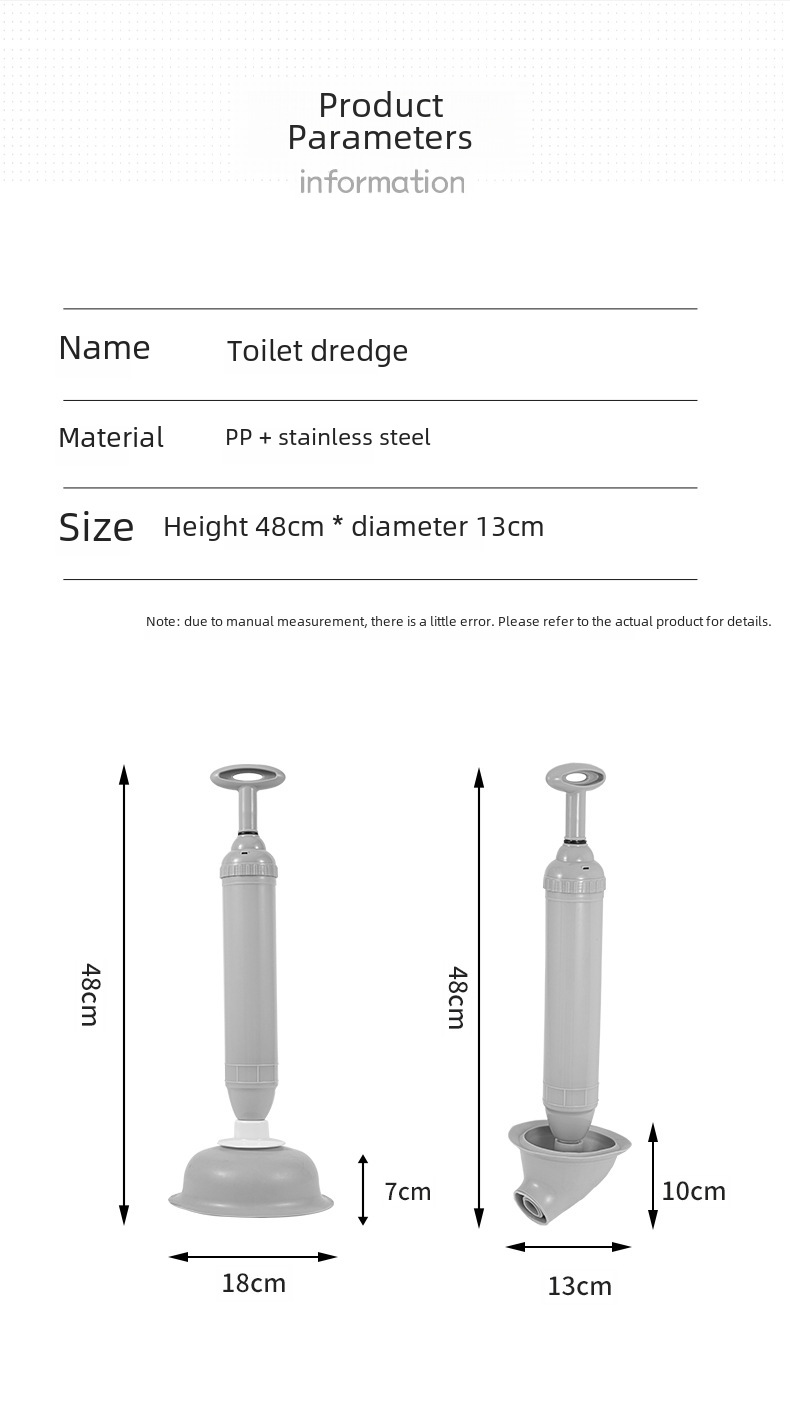 Product Parameters
information

| Name | Toilet dredge |
|---|---|
| Material | PP + stainless steel |
| Size | Height 48cm * diameter 13cm |

Note: due to manual measurement, there is a little error. Please refer to the actual product for details.

48cm
7cm
18cm

48cm
10cm
13cm